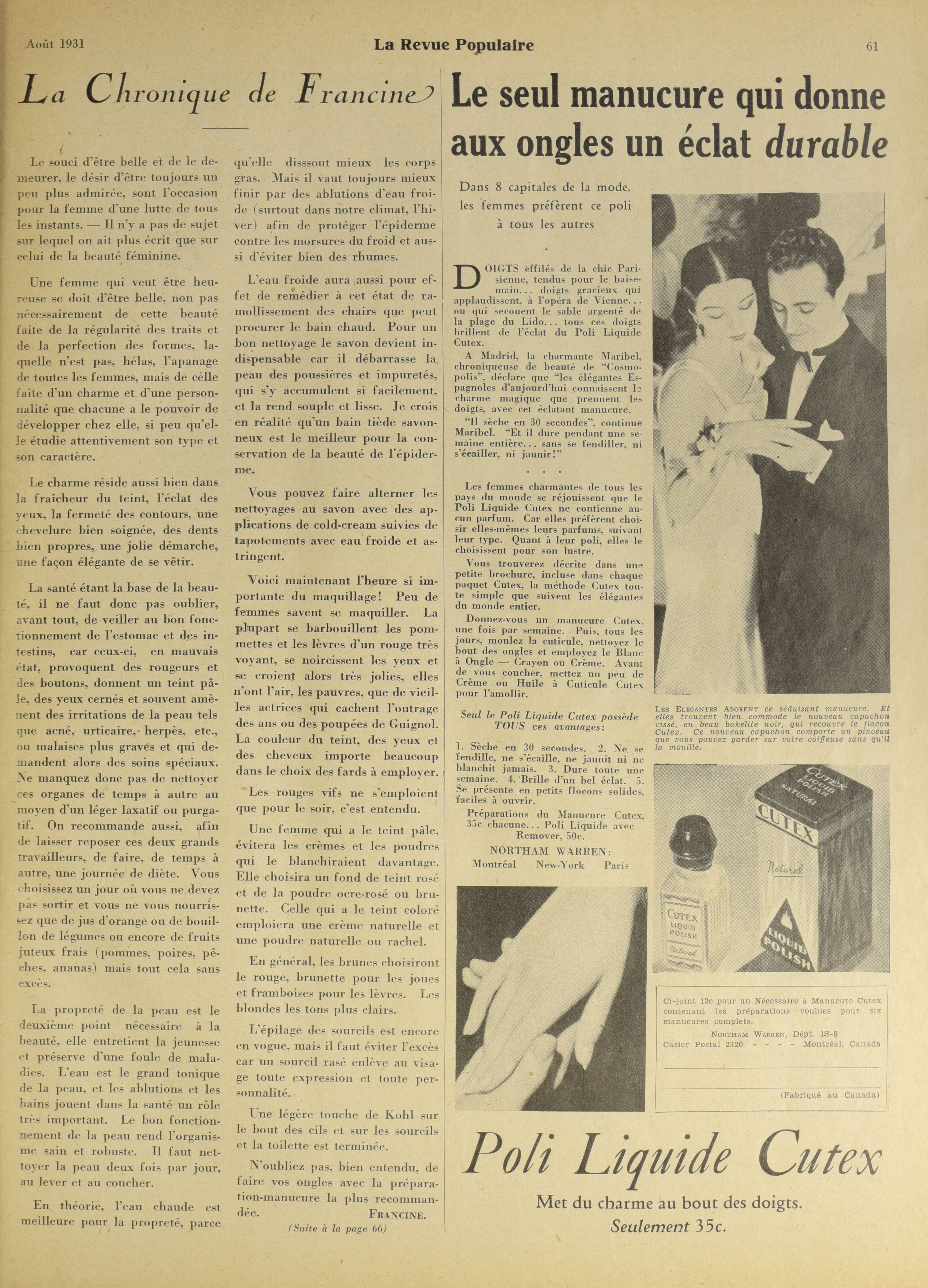 Août 1931 La Revue Populaire 61

La Chronique de Francine

Le souci d'être belle et de le demeurer, le désir d'être toujours un peu plus admirée, sont l'occasion pour la femme d'une lutte de tous les instants. — Il n'y a pas de sujet sur lequel on ait plus écrit que sur celui de la beauté féminine.

Une femme qui veut être heureuse se doit d'être belle, non pas nécessairement de cette beauté faite de la régularité des traits et de la perfection des formes, laquelle n'est pas, hélas, l'apanage de toutes les femmes, mais de celle faite d'un charme et d'une personnalité que chacune a le pouvoir de développer chez elle, si peu qu'elle étudie attentivement son type et son caractère.

Le charme réside aussi bien dans la fraîcheur du teint, l'éclat des yeux, la fermeté des contours, une chevelure bien soignée, des dents bien propres, une jolie démarche, une façon élégante de se vêtir.

La santé étant la base de la beauté, il ne faut donc pas oublier, avant tout, de veiller au bon fonctionnement de l'estomac et des intestins, car ceux-ci, en mauvais état, provoquent des rougeurs et des boutons, donnent un teint pâle, des yeux cernés et souvent amènent des irritations de la peau tels que acné, urticaire, herpès, etc., ou malaises plus graves et qui demandent alors des soins spéciaux. Ne manquez donc pas de nettoyer ces organes de temps à autre au moyen d'un léger laxatif ou purgatif. On recommande aussi, afin de laisser reposer ces deux grands travailleurs, de faire, de temps à autre, une journée de diète. Vous choisissez un jour où vous ne devez pas sortir et vous ne vous nourrissez que de jus d'orange ou de bouillon de légumes ou encore de fruits juteux frais (pommes, poires, pêches, ananas) mais tout cela sans excès.

La propreté de la peau est le deuxième point nécessaire à la beauté, elle entretient la jeunesse et préserve d'une foule de maladies. L'eau est le grand tonique de la peau, et les ablutions et les bains jouent dans la santé un rôle très important. Le bon fonctionnement de la peau rend l'organisme sain et robuste. Il faut nettoyer la peau deux fois par jour, au lever et au coucher.

En théorie, l'eau chaude est meilleure pour la propreté, parce qu'elle disssout mieux les corps gras. Mais il vaut toujours mieux finir par des ablutions d'eau froide (surtout dans notre climat, l'hiver) afin de protéger l'épiderme contre les morsures du froid et aussi d'éviter bien des rhumes.

L'eau froide aura aussi pour effet de remédier à cet état de ramollissement des chairs que peut procurer le bain chaud. Pour un bon nettoyage le savon devient indispensable car il débarrasse la peau des poussières et impuretés, qui s'y accumulent si facilement, et la rend souple et lisse. Je crois en réalité qu'un bain tiède savonneux est le meilleur pour la conservation de la beauté de l'épiderme.

Vous pouvez faire alterner les nettoyages au savon avec des applications de cold-cream suivies de tapotements avec eau froide et astringent.

Voici maintenant l'heure si importante du maquillage! Peu de femmes savent se maquiller. La plupart se barbouillent les pommettes et les lèvres d'un rouge très voyant, se noircissent les yeux et se croient alors très jolies, elles n'ont l'air, les pauvres, que de vieilles actrices qui cachent l'outrage des ans ou des poupées de Guignol. La couleur du teint, des yeux et des cheveux importe beaucoup dans le choix des fards à employer.

Les rouges vifs ne s'emploient que pour le soir, c'est entendu.

Une femme qui a le teint pâle, évitera les crèmes et les poudres qui le blanchiraient davantage. Elle choisira un fond de teint rosé et de la poudre ocre-rosé ou brunette. Celle qui a le teint coloré emploiera une crème naturelle et une poudre naturelle ou rachel.

En général, les brunes choisiront le rouge, brunette pour les joues et framboises pour les lèvres. Les blondes les tons plus clairs.

L'épilage des sourcils est encore en vogue, mais il faut éviter l'excès car un sourcil rasé enlève au visage toute expression et toute personnalité.

Une légère touche de Kohl sur le bout des cils et sur les sourcils et la toilette est terminée.

N'oubliez pas, bien entendu, de faire vos ongles avec la préparation-manucure la plus recommandée. FRANCINE.

(Suite à la page 66)

Le seul manucure qui donne aux ongles un éclat durable

Dans 8 capitales de la mode, les femmes préfèrent ce poli à tous les autres

DOIGTS effilés de la chic Parisienne, tendus pour le baisemain... doigts gracieux qui applaudissent, à l'opéra de Vienne... ou qui secouent le sable argenté de la plage du Lido... tous ces doigts brillent de l'éclat du Poli Liquide Cutex.

A Madrid, la charmante Maribel, chroniqueuse de beauté de "Cosmopolis", déclare que "les élégantes Espagnoles d'aujourd'hui connaissent le charme magique que prennent les doigts, avec cet éclatant manucure.

"Il sèche en 30 secondes", continue Maribel. "Et il dure pendant une semaine entière... sans se fendiller, ni s'écailler, ni jaunir!"

. . .

Les femmes charmantes de tous les pays du monde se réjouissent que le Poli Liquide Cutex ne contienne aucun parfum. Car elles préfèrent choisir elles-mêmes leurs parfums, suivant leur type. Quant à leur poli, elles le choisissent pour son lustre.

Vous trouverez décrite dans une petite brochure, incluse dans chaque paquet Cutex, la méthode Cutex toute simple que suivent les élégantes du monde entier.

Donnez-vous un manucure Cutex, une fois par semaine. Puis, tous les jours, moulez la cuticule, nettoyez le bout des ongles et employez le Blanc à Ongle — Crayon ou Crème. Avant de vous coucher, mettez un peu de Crème ou Huile à Cuticule Cutex pour l'amollir.

Seul le Poli Liquide Cutex possède TOUS ces avantages:

1. Sèche en 30 secondes. 2. Ne se fendille, ne s'écaille, ne jaunit ni ne blanchit jamais. 3. Dure toute une semaine. 4. Brille d'un bel éclat. 5. Se présente en petits flocons solides, faciles à ouvrir.

Préparations du Manucure Cutex, 35c chacune... Poli Liquide avec Remover, 50c.

NORTHAM WARREN:
Montréal New-York Paris

LES ELEGANTES ADORENT ce séduisant manucure. Et elles trouvent bien commode le nouveau capuchon vissé, en beau bakelite noir, qui recouvre le flacon Cutex. Ce nouveau capuchon comporte un pinceau que vous pouvez garder sur votre coiffeuse sans qu'il la mouille.

CUTEX LIQUID POLISH NATURAL
CUTEX
Natural
LIQUID POLISH
CUTEX LIQUID POLISH Natural

Ci-joint 12c pour un Nécessaire à Manucure Cutex contenant les préparations voulues pour six manucures complets.
NORTHAM WARREN, Dépt. 1S-8
Casier Postal 2320 - - - - Montréal, Canada

(Fabriqué au Canada)

Poli Liquide Cutex
Met du charme au bout des doigts.
Seulement 35c.